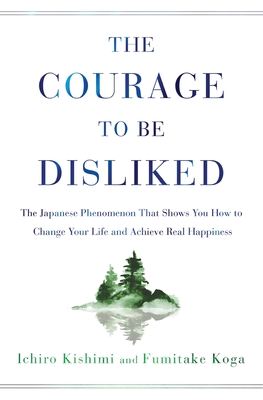 THE
COURAGE
TO BE
DISLIKED

The Japanese Phenomenon That Shows You How to Change Your Life and Achieve Real Happiness

Ichiro Kishimi and Fumitake Koga